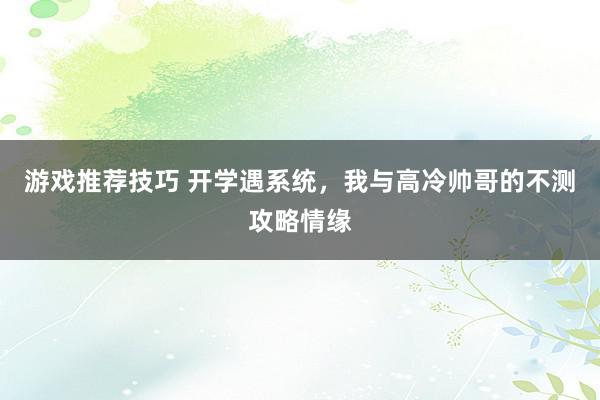 游戏推荐技巧 开学遇系统，我与高冷帅哥的不测攻略情缘